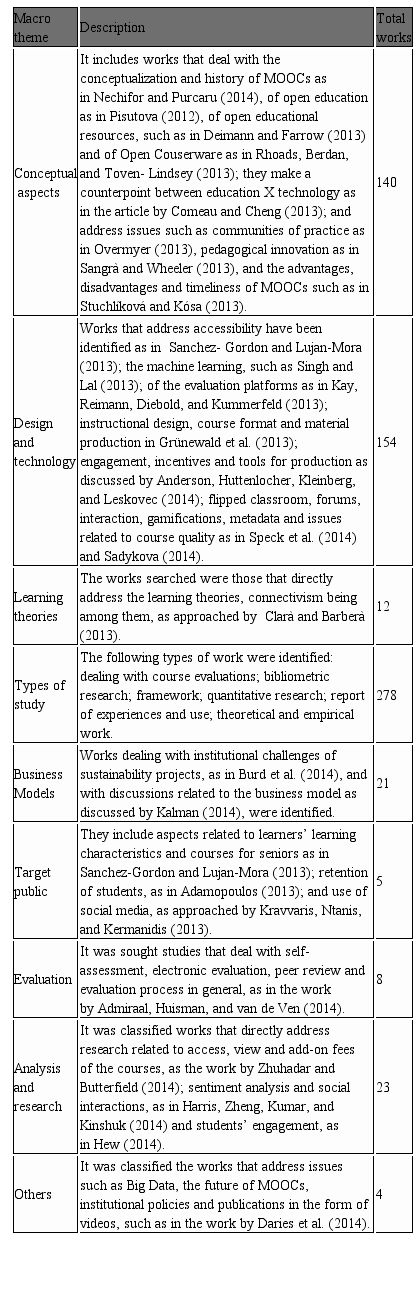 | Macro theme | Description | Total works |
|---|---|---|
| Conceptual aspects | It includes works that deal with the conceptualization and history of MOOCs as in Nechifor and Purcaru (2014), of open education as in Pisutova (2012), of open educational resources, such as in Deimann and Farrow (2013) and of Open Couserware as in Rhoads, Berdan, and Toven- Lindsey (2013); they make a counterpoint between education X technology as in the article by Comeau and Cheng (2013); and address issues such as communities of practice as in Overmyer (2013), pedagogical innovation as in Sangrà and Wheeler (2013), and the advantages, disadvantages and timeliness of MOOCs such as in Stuchlíková and Kósa (2013). | 140 |
| Design and technology | Works that address accessibility have been identified as in Sanchez- Gordon and Lujan-Mora (2013); the machine learning, such as Singh and Lal (2013); of the evaluation platforms as in Kay, Reimann, Diebold, and Kummerfeld (2013); instructional design, course format and material production in Grünewald et al. (2013); engagement, incentives and tools for production as discussed by Anderson, Huttenlocher, Kleinberg, and Leskovec (2014); flipped classroom, forums, interaction, gamifications, metadata and issues related to course quality as in Speck et al. (2014) and Sadykova (2014). | 154 |
| Learning theories | The works searched were those that directly address the learning theories, connectivism being among them, as approached by Clarà and Barberà (2013). | 12 |
| Types of study | The following types of work were identified: dealing with course evaluations; bibliometric research; framework; quantitative research; report of experiences and use; theoretical and empirical work. | 278 |
| Business Models | Works dealing with institutional challenges of sustainability projects, as in Burd et al. (2014), and with discussions related to the business model as discussed by Kalman (2014), were identified. | 21 |
| Target public | They include aspects related to learners' learning characteristics and courses for seniors as in Sanchez-Gordon and Lujan-Mora (2013); retention of students, as in Adamopoulos (2013); and use of social media, as approached by Kravvaris, Ntanis, and Kermanidis (2013). | 5 |
| Evaluation | It was sought studies that deal with self-assessment, electronic evaluation, peer review and evaluation process in general, as in the work by Admiraal, Huisman, and van de Ven (2014). | 8 |
| Analysis and research | It was classified works that directly address research related to access, view and add-on fees of the courses, as the work by Zhuhadar and Butterfield (2014); sentiment analysis and social interactions, as in Harris, Zheng, Kumar, and Kinshuk (2014) and students' engagement, as in Hew (2014). | 23 |
| Others | It was classified the works that address issues such as Big Data, the future of MOOCs, institutional policies and publications in the form of videos, such as in the work by Daries et al. (2014). | 4 |